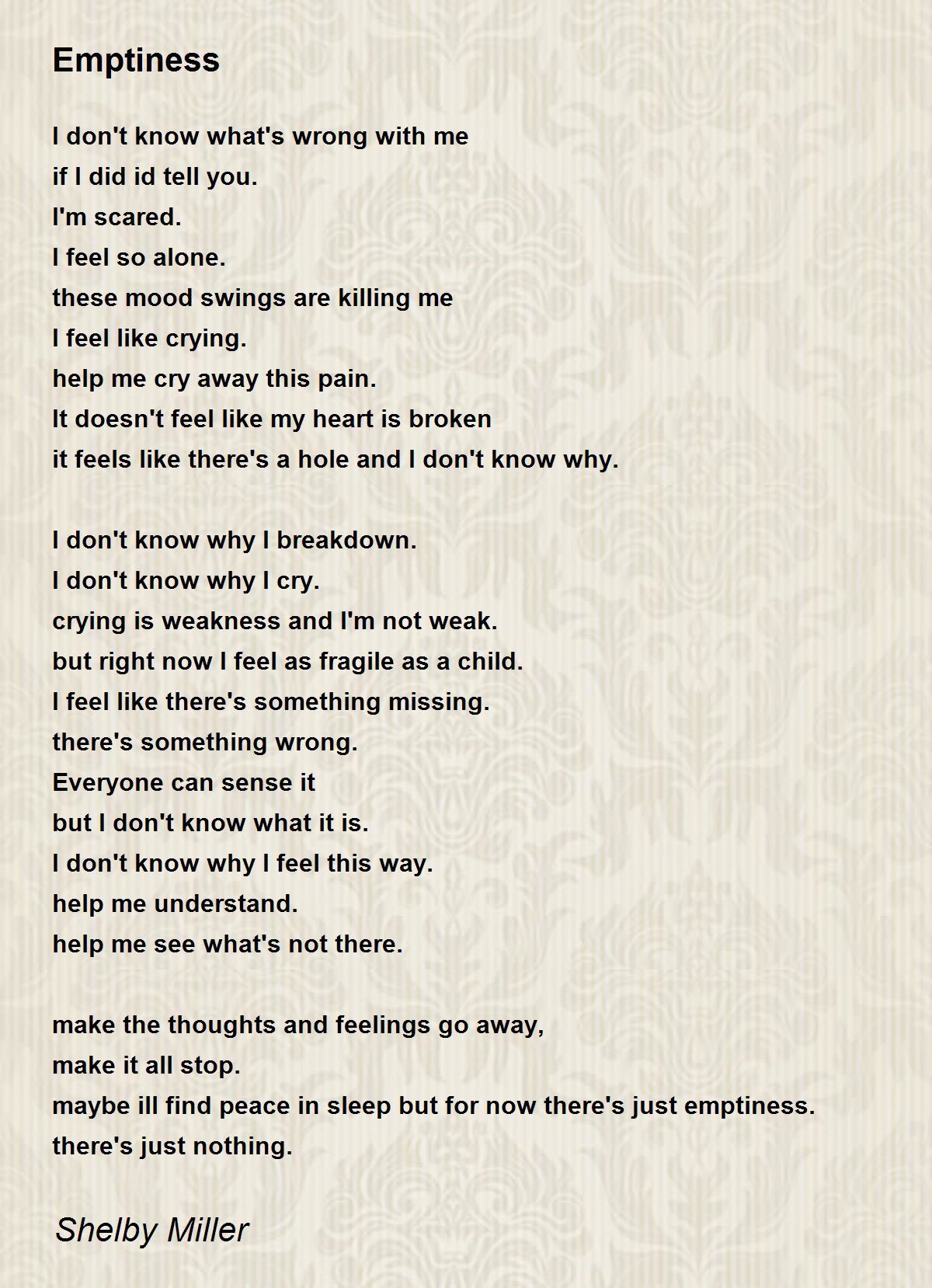 Emptiness

I don't know what's wrong with me
if I did id tell you.
I'm scared.
I feel so alone.
these mood swings are killing me
I feel like crying.
help me cry away this pain.
It doesn't feel like my heart is broken
it feels like there's a hole and I don't know why.

I don't know why I breakdown.
I don't know why I cry.
crying is weakness and I'm not weak.
but right now I feel as fragile as a child.
I feel like there's something missing.
there's something wrong.
Everyone can sense it
but I don't know what it is.
I don't know why I feel this way.
help me understand.
help me see what's not there.

make the thoughts and feelings go away,
make it all stop.
maybe ill find peace in sleep but for now there's just emptiness.
there's just nothing.

Shelby Miller